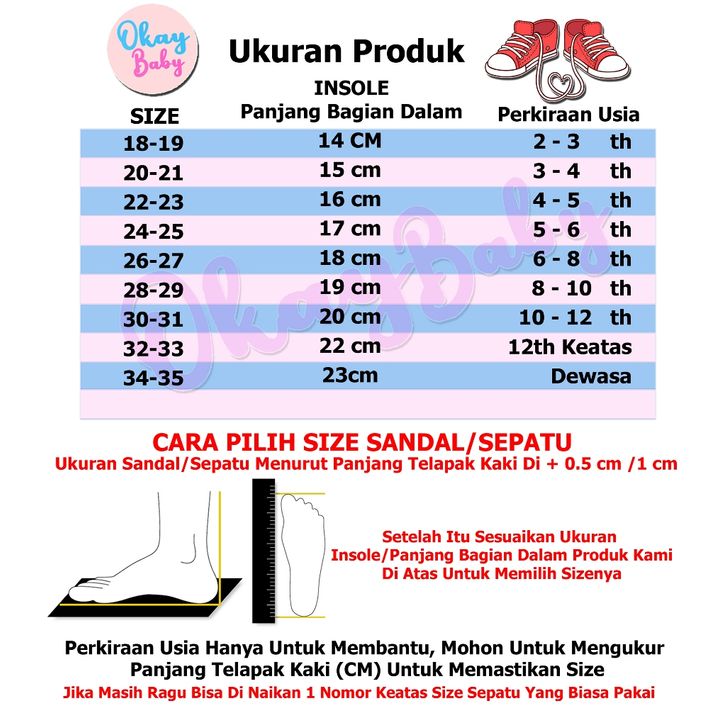 Okay Baby

Ukuran Produk

| SIZE | INSOLE Panjang Bagian Dalam | Perkiraan Usia |
|---|---|---|
| 18-19 | 14 CM | 2 - 3 th |
| 20-21 | 15 cm | 3 - 4 th |
| 22-23 | 16 cm | 4 - 5 th |
| 24-25 | 17 cm | 5 - 6 th |
| 26-27 | 18 cm | 6 - 8 th |
| 28-29 | 19 cm | 8 - 10 th |
| 30-31 | 20 cm | 10 - 12 th |
| 32-33 | 22 cm | 12th Keatas |
| 34-35 | 23cm | Dewasa |

Okay Baby

CARA PILIH SIZE SANDAL/SEPATU
Ukuran Sandal/Sepatu Menurut Panjang Telapak Kaki Di + 0.5 cm /1 cm

Setelah Itu Sesuaikan Ukuran Insole/Panjang Bagian Dalam Produk Kami Di Atas Untuk Memilih Sizenya

Perkiraan Usia Hanya Untuk Membantu, Mohon Untuk Mengukur Panjang Telapak Kaki (CM) Untuk Memastikan Size
Jika Masih Ragu Bisa Di Naikan 1 Nomor Keatas Size Sepatu Yang Biasa Pakai